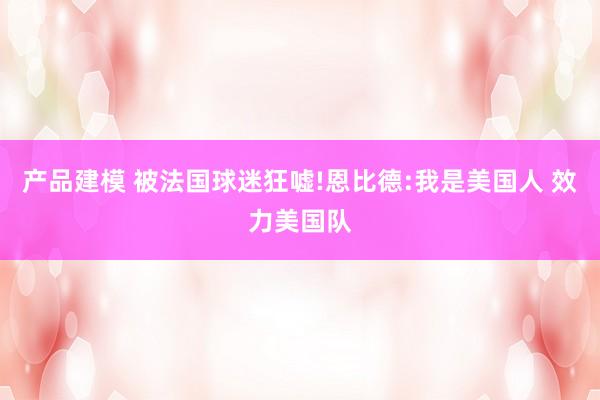 产品建模 被法国球迷狂嘘!恩比德:我是美国人 效力美国队